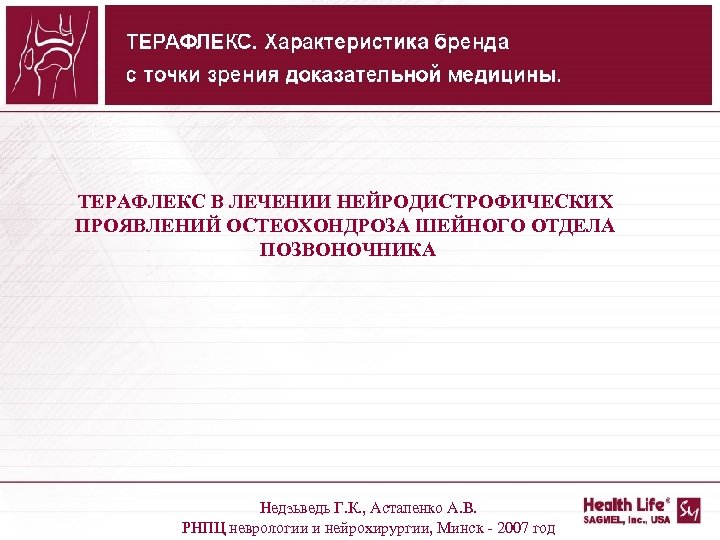 ТЕРАФЛЕКС. Характеристика бренда с точки зрения доказательной медицины.

ТЕРАФЛЕКС В ЛЕЧЕНИИ НЕЙРОДИСТРОФИЧЕСКИХ ПРОЯВЛЕНИЙ ОСТЕОХОНДРОЗА ШЕЙНОГО ОТДЕЛА ПОЗВОНОЧНИКА

Недзьведь Г.К., Астапенко А.В.
РНПЦ неврологии и нейрохирургии, Минск - 2007 год

Health Life®
SAGMEL, Inc., USA